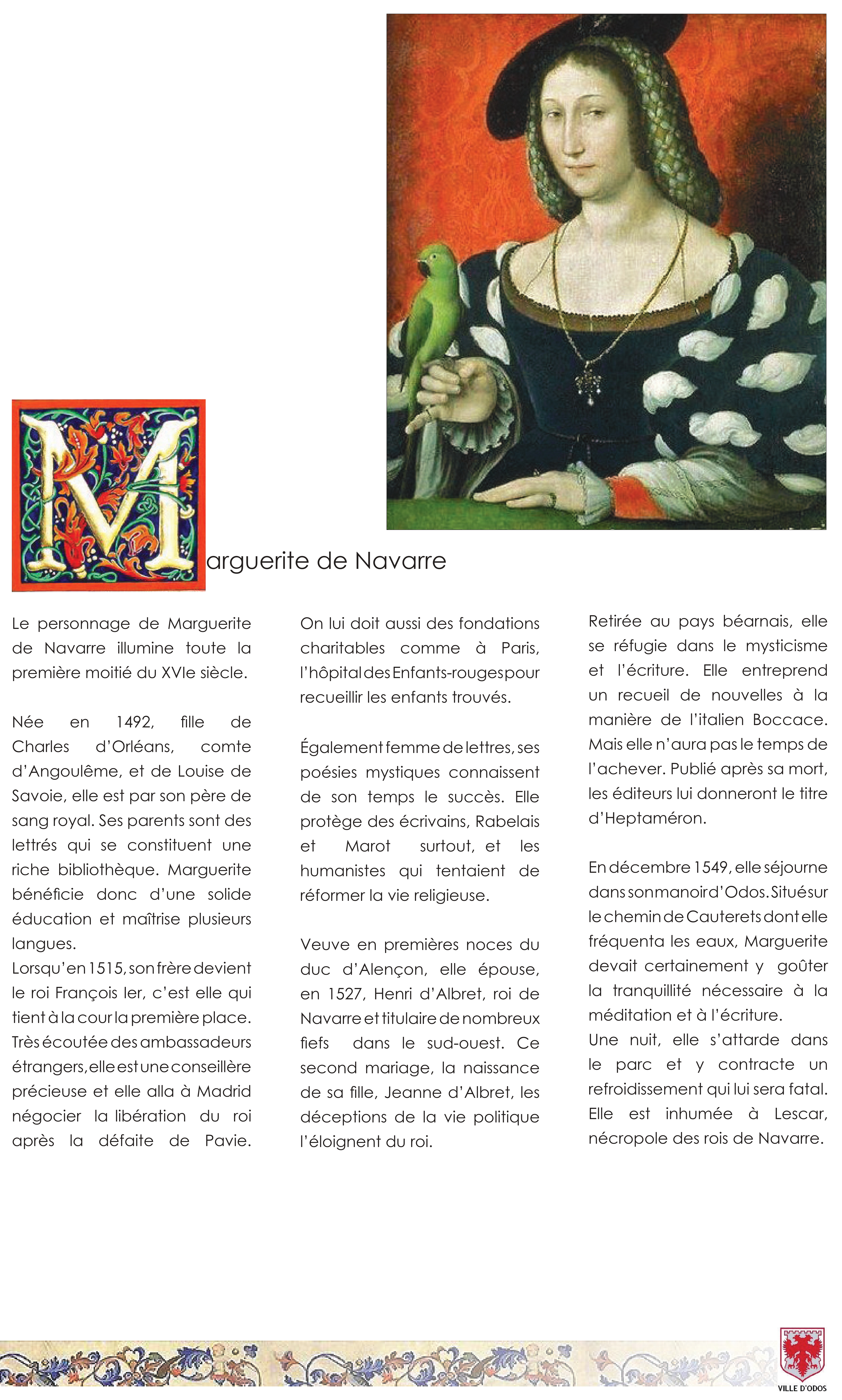 Marguerite de Navarre

Le personnage de Marguerite de Navarre illumine toute la première moitié du XVIe siècle.

Née en 1492, fille de Charles d'Orléans, comte d'Angoulême, et de Louise de Savoie, elle est par son père de sang royal. Ses parents sont des lettrés qui se constituent une riche bibliothèque. Marguerite bénéficie donc d'une solide éducation et maîtrise plusieurs langues.
Lorsqu'en 1515, son frère devient le roi François Ier, c'est elle qui tient à la cour la première place. Très écoutée des ambassadeurs étrangers, elle est une conseillère précieuse et elle alla à Madrid négocier la libération du roi après la défaite de Pavie.

On lui doit aussi des fondations charitables comme à Paris, l'hôpital des Enfants-rouges pour recueillir les enfants trouvés.

Également femme de lettres, ses poésies mystiques connaissent de son temps le succès. Elle protège des écrivains, Rabelais et Marot surtout, et les humanistes qui tentaient de réformer la vie religieuse.

Veuve en premières noces du duc d'Alençon, elle épouse, en 1527, Henri d'Albret, roi de Navarre et titulaire de nombreux fiefs dans le sud-ouest. Ce second mariage, la naissance de sa fille, Jeanne d'Albret, les déceptions de la vie politique l'éloignent du roi.

Retirée au pays béarnais, elle se réfugie dans le mysticisme et l'écriture. Elle entreprend un recueil de nouvelles à la manière de l'italien Boccace. Mais elle n'aura pas le temps de l'achever. Publié après sa mort, les éditeurs lui donneront le titre d'Heptaméron.

En décembre 1549, elle séjourne dans son manoir d'Odos. Situé sur le chemin de Cauterets dont elle fréquenta les eaux, Marguerite devait certainement y goûter la tranquillité nécessaire à la méditation et à l'écriture.
Une nuit, elle s'attarde dans le parc et y contracte un refroidissement qui lui sera fatal. Elle est inhumée à Lescar, nécropole des rois de Navarre.

VILLE D'ODOS